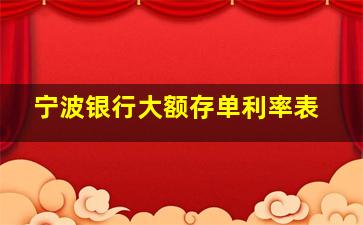 宁波银行大额存单利率表